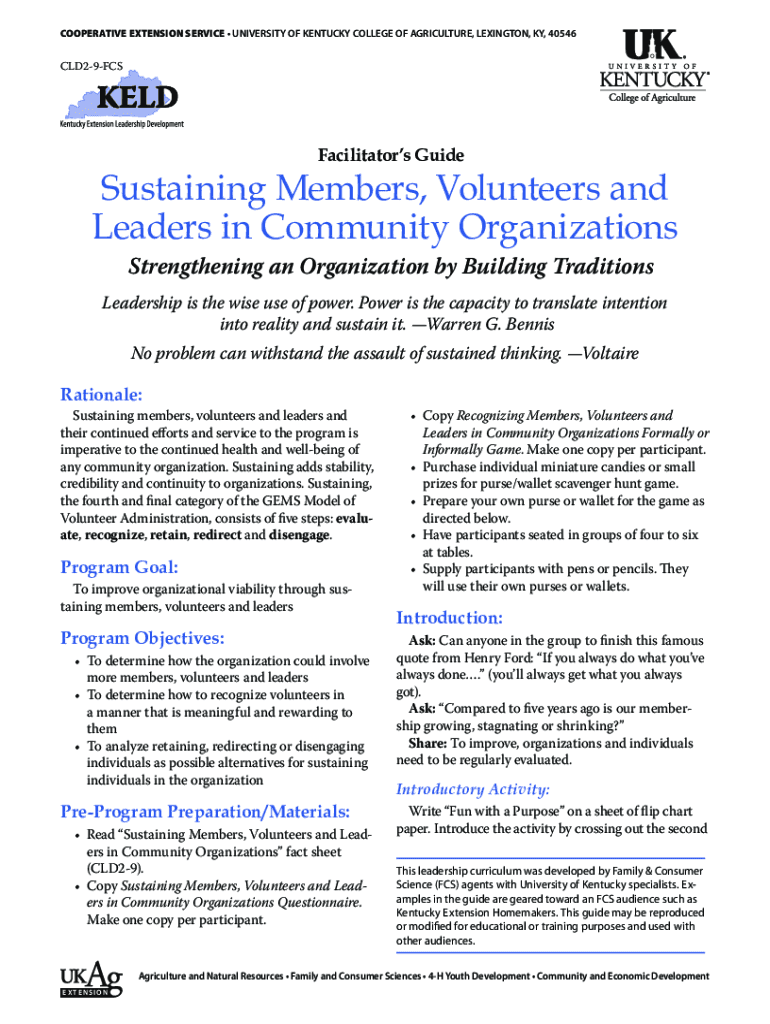 COOPERATIVE EXTENSION SERVICE • UNIVERSITY OF KENTUCKY COLLEGE OF AGRICULTURE, LEXINGTON, KY, 40546

CLD2-9-FCS

KELD
Kentucky Extension Leadership Development

UK
UNIVERSITY OF KENTUCKY
College of Agriculture

Facilitator's Guide

Sustaining Members, Volunteers and Leaders in Community Organizations

Strengthening an Organization by Building Traditions

Leadership is the wise use of power. Power is the capacity to translate intention into reality and sustain it. —Warren G. Bennis

No problem can withstand the assault of sustained thinking. —Voltaire

Rationale:

Sustaining members, volunteers and leaders and their continued efforts and service to the program is imperative to the continued health and well-being of any community organization. Sustaining adds stability, credibility and continuity to organizations. Sustaining, the fourth and final category of the GEMS Model of Volunteer Administration, consists of five steps: evaluate, recognize, retain, redirect and disengage.

Program Goal:

To improve organizational viability through sustaining members, volunteers and leaders

Program Objectives:

• To determine how the organization could involve more members, volunteers and leaders
• To determine how to recognize volunteers in a manner that is meaningful and rewarding to them
• To analyze retaining, redirecting or disengaging individuals as possible alternatives for sustaining individuals in the organization

Pre-Program Preparation/Materials:

• Read "Sustaining Members, Volunteers and Leaders in Community Organizations" fact sheet (CLD2-9).
• Copy Sustaining Members, Volunteers and Leaders in Community Organizations Questionnaire. Make one copy per participant.
• Copy Recognizing Members, Volunteers and Leaders in Community Organizations Formally or Informally Game. Make one copy per participant.
• Purchase individual miniature candies or small prizes for purse/wallet scavenger hunt game.
• Prepare your own purse or wallet for the game as directed below.
• Have participants seated in groups of four to six at tables.
• Supply participants with pens or pencils. They will use their own purses or wallets.

Introduction:

Ask: Can anyone in the group to finish this famous quote from Henry Ford: "If you always do what you've always done...." (you'll always get what you always got).

Ask: "Compared to five years ago is our membership growing, stagnating or shrinking?"

Share: To improve, organizations and individuals need to be regularly evaluated.

Introductory Activity:

Write "Fun with a Purpose" on a sheet of flip chart paper. Introduce the activity by crossing out the second

This leadership curriculum was developed by Family & Consumer Science (FCS) agents with University of Kentucky specialists. Examples in the guide are geared toward an FCS audience such as Kentucky Extension Homemakers. This guide may be reproduced or modified for educational or training purposes and used with other audiences.

UKAg EXTENSION

Agriculture and Natural Resources • Family and Consumer Sciences • 4-H Youth Development • Community and Economic Development